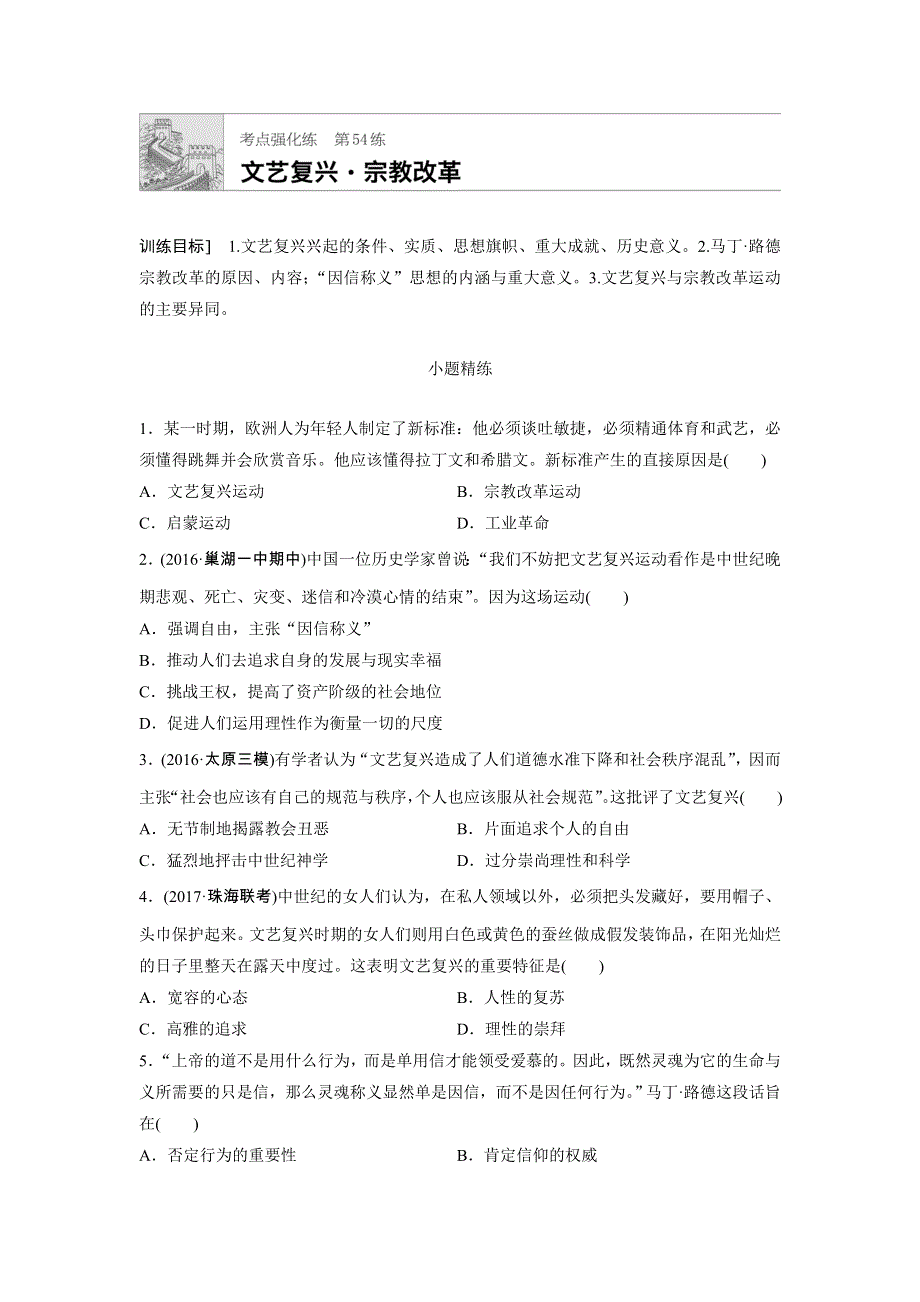 考点强化练　第54练

文艺复兴·宗教改革

训练目标］ 1.文艺复兴兴起的条件、实质、思想旗帜、重大成就、历史意义。2.马丁·路德宗教改革的原因、内容；“因信称义”思想的内涵与重大意义。3.文艺复兴与宗教改革运动的主要异同。

小题精练

1．某一时期，欧洲人为年轻人制定了新标准：他必须谈吐敏捷，必须精通体育和武艺，必须懂得跳舞并会欣赏音乐。他应该懂得拉丁文和希腊文。新标准产生的直接原因是(　　)

A．文艺复兴运动　　B．宗教改革运动

C．启蒙运动　　D．工业革命

2．(2016·巢湖一中期中)中国一位历史学家曾说“我们不妨把文艺复兴运动看作是中世纪晚期悲观、死亡、灾变、迷信和冷漠心情的结束”。因为这场运动(　　)

A．强调自由，主张“因信称义”

B．推动人们去追求自身的发展与现实幸福

C．挑战王权，提高了资产阶级的社会地位

D．促进人们运用理性作为衡量一切的尺度

3．(2016·太原三模)有学者认为“文艺复兴造成了人们道德水准下降和社会秩序混乱”，因而主张“社会也应该有自己的规范与秩序，个人也应该服从社会规范”。这批评了文艺复兴(　　)

A．无节制地揭露教会丑恶　　B．片面追求个人的自由

C．猛烈地抨击中世纪神学　　D．过分崇尚理性和科学

4．(2017·珠海联考)中世纪的女人们认为，在私人领域以外，必须把头发藏好，要用帽子、头巾保护起来。文艺复兴时期的女人们则用白色或黄色的蚕丝做成假发装饰品，在阳光灿烂的日子里整天在露天中度过。这表明文艺复兴的重要特征是(　　)

A．宽容的心态　　B．人性的复苏

C．高雅的追求　　D．理性的崇拜

5．“上帝的道不是用什么行为，而是单用信才能领受爱慕的。因此，既然灵魂为它的生命与义所需要的只是信，那么灵魂称义显然单是因信，而不是因任何行为。”马丁·路德这段话旨在(　　)

A．否定行为的重要性　　B．肯定信仰的权威